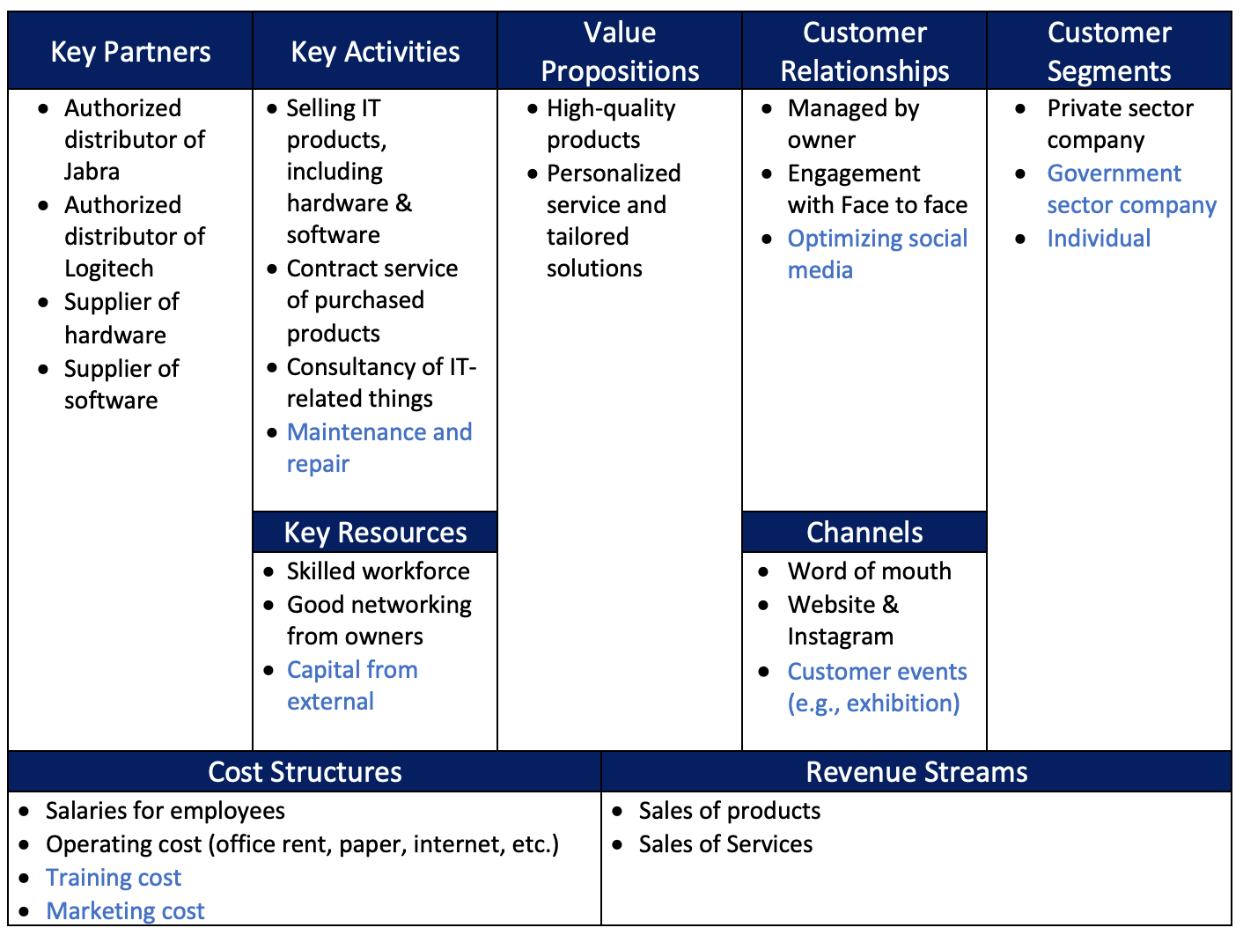 Key Partners

- Authorized distributor of Jabra
- Authorized distributor of Logitech
- Supplier of hardware
- Supplier of software

Key Activities

- Selling IT products, including hardware & software
- Contract service of purchased products
- Consultancy of IT-related things
- Maintenance and repair

Key Resources

- Skilled workforce
- Good networking from owners
- Capital from external

Value Propositions

- High-quality products
- Personalized service and tailored solutions

Customer Relationships

- Managed by owner
- Engagement with Face to face
- Optimizing social media

Channels

- Word of mouth
- Website & Instagram
- Customer events (e.g., exhibition)

Customer Segments

- Private sector company
- Government sector company
- Individual

Cost Structures

- Salaries for employees
- Operating cost (office rent, paper, internet, etc.)
- Training cost
- Marketing cost

Revenue Streams

- Sales of products
- Sales of Services